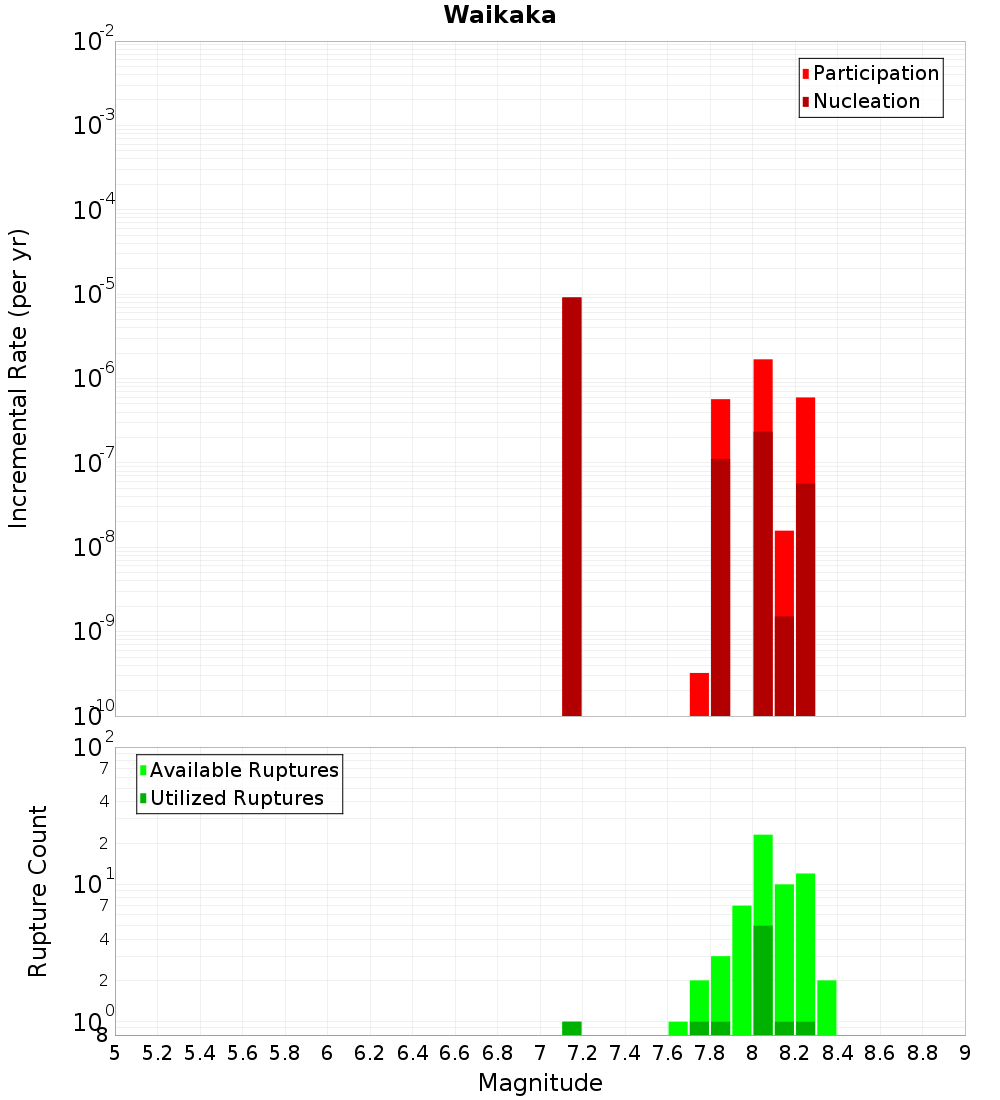 Waikaka

Participation
Nucleation

Incremental Rate (per yr)

$10^{-2}$
$10^{-3}$
$10^{-4}$
$10^{-5}$
$10^{-6}$
$10^{-7}$
$10^{-8}$
$10^{-9}$
$10^{-10}$

Available Ruptures
Utilized Ruptures

Rupture Count

$10^{2}$
7
4
2
$10^{1}$
7
4
2
$10^{0}$
8

5 5.2 5.4 5.6 5.8 6 6.2 6.4 6.6 6.8 7 7.2 7.4 7.6 7.8 8 8.2 8.4 8.6 8.8 9

Magnitude